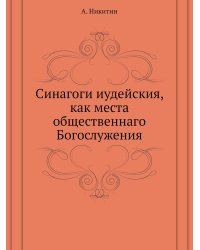 А. Никитин

Синагоги иудейския, как места общественнаго Богослужения